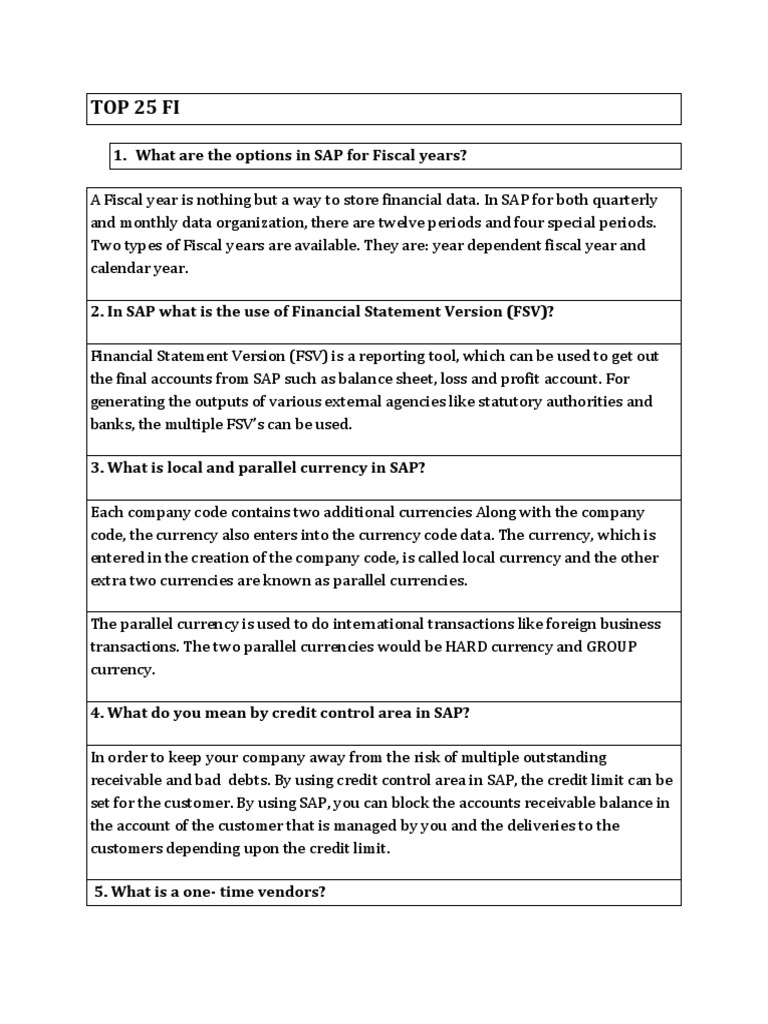 TOP 25 FI

1. What are the options in SAP for Fiscal years?

A Fiscal year is nothing but a way to store financial data. In SAP for both quarterly and monthly data organization, there are twelve periods and four special periods. Two types of Fiscal years are available. They are: year dependent fiscal year and calendar year.

2. In SAP what is the use of Financial Statement Version (FSV)?

Financial Statement Version (FSV) is a reporting tool, which can be used to get out the final accounts from SAP such as balance sheet, loss and profit account. For generating the outputs of various external agencies like statutory authorities and banks, the multiple FSV's can be used.

3. What is local and parallel currency in SAP?

Each company code contains two additional currencies Along with the company code, the currency also enters into the currency code data. The currency, which is entered in the creation of the company code, is called local currency and the other extra two currencies are known as parallel currencies.

The parallel currency is used to do international transactions like foreign business transactions. The two parallel currencies would be HARD currency and GROUP currency.

4. What do you mean by credit control area in SAP?

In order to keep your company away from the risk of multiple outstanding receivable and bad debts. By using credit control area in SAP, the credit limit can be set for the customer. By using SAP, you can block the accounts receivable balance in the account of the customer that is managed by you and the deliveries to the customers depending upon the credit limit.

5. What is a one- time vendors?